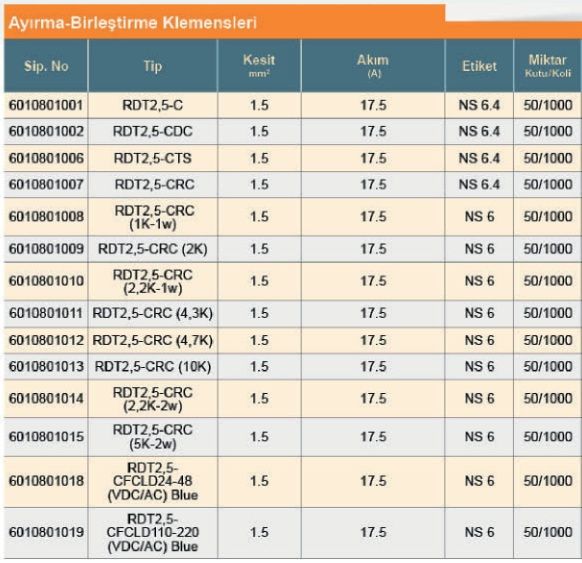 Ayırma-Birleştirme Klemensleri

| Sip. No | Tip | Kesit mm² | Akım (A) | Etiket | Miktar Kutu/Koli |
|---|---|---|---|---|---|
| 6010801001 | RDT2,5-C | 1.5 | 17.5 | NS 6.4 | 50/1000 |
| 6010801002 | RDT2,5-CDC | 1.5 | 17.5 | NS 6.4 | 50/1000 |
| 6010801006 | RDT2,5-CTS | 1.5 | 17.5 | NS 6.4 | 50/1000 |
| 6010801007 | RDT2,5-CRC | 1.5 | 17.5 | NS 6.4 | 50/1000 |
| 6010801008 | RDT2,5-CRC (1K-1w) | 1.5 | 17.5 | NS 6 | 50/1000 |
| 6010801009 | RDT2,5-CRC (2K) | 1.5 | 17.5 | NS 6 | 50/1000 |
| 6010801010 | RDT2,5-CRC (2,2K-1w) | 1.5 | 17.5 | NS 6 | 50/1000 |
| 6010801011 | RDT2,5-CRC (4,3K) | 1.5 | 17.5 | NS 6 | 50/1000 |
| 6010801012 | RDT2,5-CRC (4,7K) | 1.5 | 17.5 | NS 6 | 50/1000 |
| 6010801013 | RDT2,5-CRC (10K) | 1.5 | 17.5 | NS 6 | 50/1000 |
| 6010801014 | RDT2,5-CRC (2,2K-2w) | 1.5 | 17.5 | NS 6 | 50/1000 |
| 6010801015 | RDT2,5-CRC (5K-2w) | 1.5 | 17.5 | NS 6 | 50/1000 |
| 6010801018 | RDT2,5-CFCLD24-48 (VDC/AC) Blue | 1.5 | 17.5 | NS 6 | 50/1000 |
| 6010801019 | RDT2,5-CFCLD110-220 (VDC/AC) Blue | 1.5 | 17.5 | NS 6 | 50/1000 |